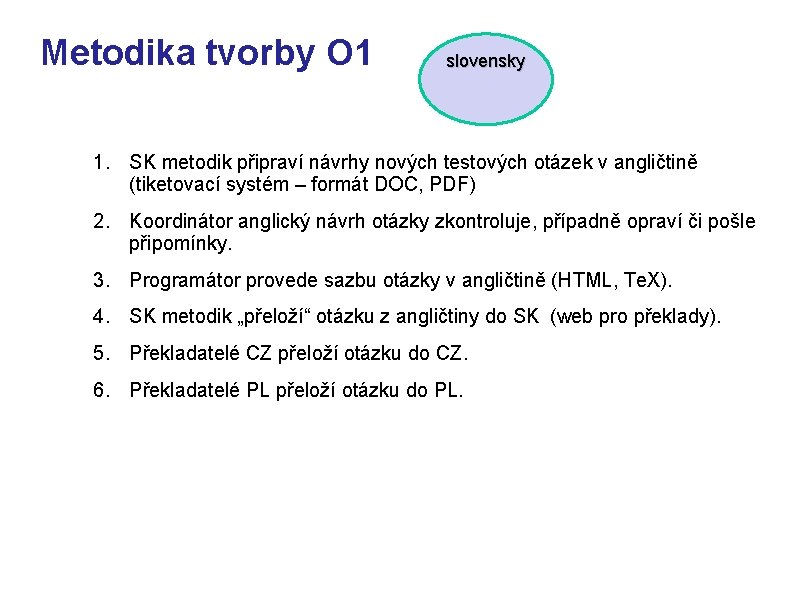 Metodika tvorby O1

slovensky

1. SK metodik připraví návrhy nových testových otázek v angličtině (tiketovací systém – formát DOC, PDF)

2. Koordinátor anglický návrh otázky zkontroluje, případně opraví či pošle připomínky.

3. Programátor provede sazbu otázky v angličtině (HTML, TeX).

4. SK metodik „přeloží“ otázku z angličtiny do SK (web pro překlady).

5. Překladatelé CZ přeloží otázku do CZ.

6. Překladatelé PL přeloží otázku do PL.